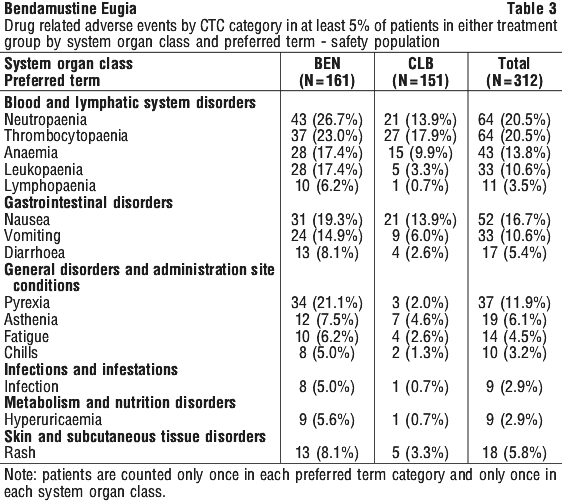 Bendamustine Eugia

Table 3

Drug related adverse events by CTC category in at least 5% of patients in either treatment group by system organ class and preferred term - safety population

| System organ class Preferred term | BEN (N=161) | CLB (N=151) | Total (N=312) |
|---|---|---|---|
| **Blood and lymphatic system disorders** | | | |
| Neutropaenia | 43 (26.7%) | 21 (13.9%) | 64 (20.5%) |
| Thrombocytopaenia | 37 (23.0%) | 27 (17.9%) | 64 (20.5%) |
| Anaemia | 28 (17.4%) | 15 (9.9%) | 43 (13.8%) |
| Leukopaenia | 28 (17.4%) | 5 (3.3%) | 33 (10.6%) |
| Lymphopaenia | 10 (6.2%) | 1 (0.7%) | 11 (3.5%) |
| **Gastrointestinal disorders** | | | |
| Nausea | 31 (19.3%) | 21 (13.9%) | 52 (16.7%) |
| Vomiting | 24 (14.9%) | 9 (6.0%) | 33 (10.6%) |
| Diarrhoea | 13 (8.1%) | 4 (2.6%) | 17 (5.4%) |
| **General disorders and administration site conditions** | | | |
| Pyrexia | 34 (21.1%) | 3 (2.0%) | 37 (11.9%) |
| Asthenia | 12 (7.5%) | 7 (4.6%) | 19 (6.1%) |
| Fatigue | 10 (6.2%) | 4 (2.6%) | 14 (4.5%) |
| Chills | 8 (5.0%) | 2 (1.3%) | 10 (3.2%) |
| **Infections and infestations** | | | |
| Infection | 8 (5.0%) | 1 (0.7%) | 9 (2.9%) |
| **Metabolism and nutrition disorders** | | | |
| Hyperuricaemia | 9 (5.6%) | 1 (0.7%) | 9 (2.9%) |
| **Skin and subcutaneous tissue disorders** | | | |
| Rash | 13 (8.1%) | 5 (3.3%) | 18 (5.8%) |

Note: patients are counted only once in each preferred term category and only once in each system organ class.